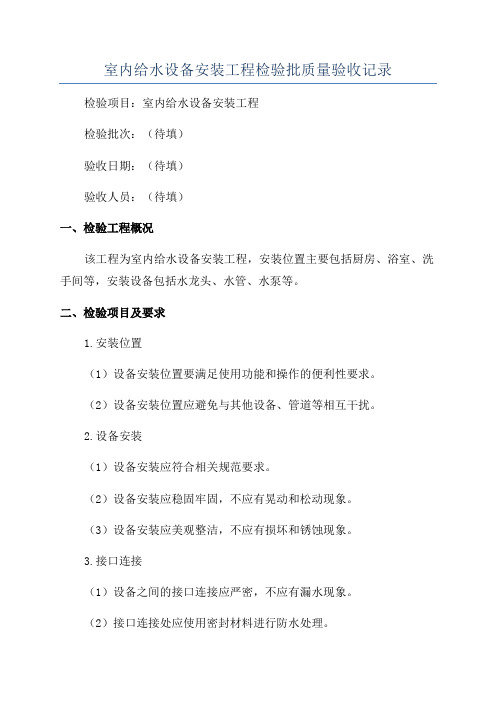 室内给水设备安装工程检验批质量验收记录

检验项目：室内给水设备安装工程

检验批次：（待填）

验收日期：（待填）

验收人员：（待填）

一、检验工程概况

该工程为室内给水设备安装工程，安装位置主要包括厨房、浴室、洗手间等，安装设备包括水龙头、水管、水泵等。

二、检验项目及要求

1.安装位置

（1）设备安装位置要满足使用功能和操作的便利性要求。

（2）设备安装位置应避免与其他设备、管道等相互干扰。

2.设备安装

（1）设备安装应符合相关规范要求。

（2）设备安装应稳固牢固，不应有晃动和松动现象。

（3）设备安装应美观整洁，不应有损坏和锈蚀现象。

3.接口连接

（1）设备之间的接口连接应严密，不应有漏水现象。

（2）接口连接处应使用密封材料进行防水处理。